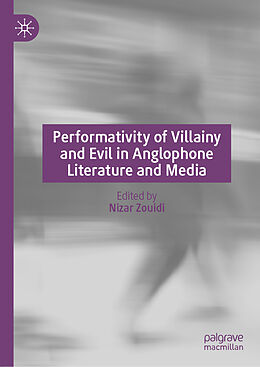 Performativity of Villainy and Evil in Anglophone Literature and Media

Edited by
Nizar Zouidi

palgrave
macmillan